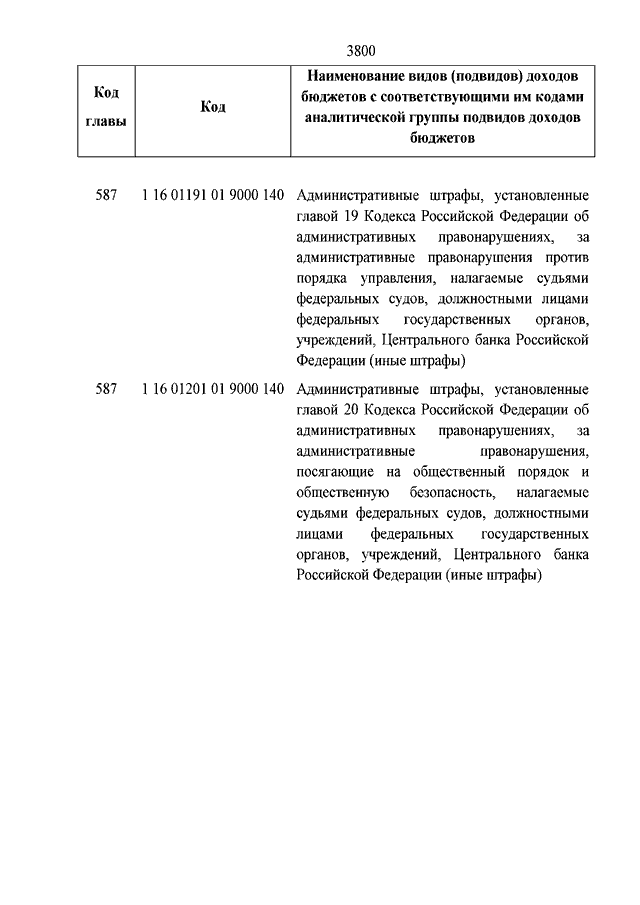 3800

| Код главы | Код | Наименование видов (подвидов) доходов бюджетов с соответствующими им кодами аналитической группы подвидов доходов бюджетов |
|---|---|---|
| 587 | 1 16 01191 01 9000 140 | Административные штрафы, установленные главой 19 Кодекса Российской Федерации об административных правонарушениях, за административные правонарушения против порядка управления, налагаемые судьями федеральных судов, должностными лицами федеральных государственных органов, учреждений, Центрального банка Российской Федерации (иные штрафы) |
| 587 | 1 16 01201 01 9000 140 | Административные штрафы, установленные главой 20 Кодекса Российской Федерации об административных правонарушениях, за административные правонарушения, посягающие на общественный порядок и общественную безопасность, налагаемые судьями федеральных судов, должностными лицами федеральных государственных органов, учреждений, Центрального банка Российской Федерации (иные штрафы) |